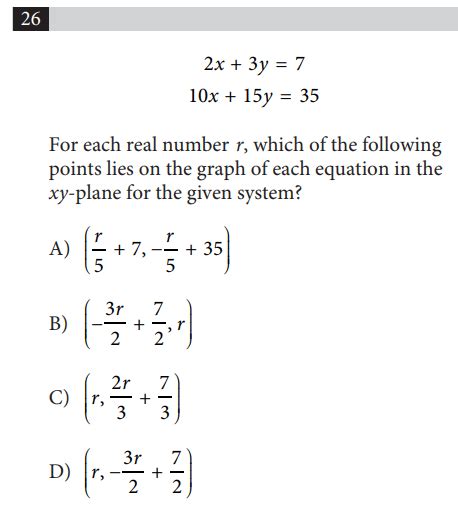 26

$2x + 3y = 7$
$10x + 15y = 35$

For each real number $r$, which of the following points lies on the graph of each equation in the $xy$-plane for the given system?

A) $\left(\frac{r}{5} + 7, -\frac{r}{5} + 35\right)$

B) $\left(-\frac{3r}{2} + \frac{7}{2}, r\right)$

C) $\left(r, \frac{2r}{3} + \frac{7}{3}\right)$

D) $\left(r, -\frac{3r}{2} + \frac{7}{2}\right)$